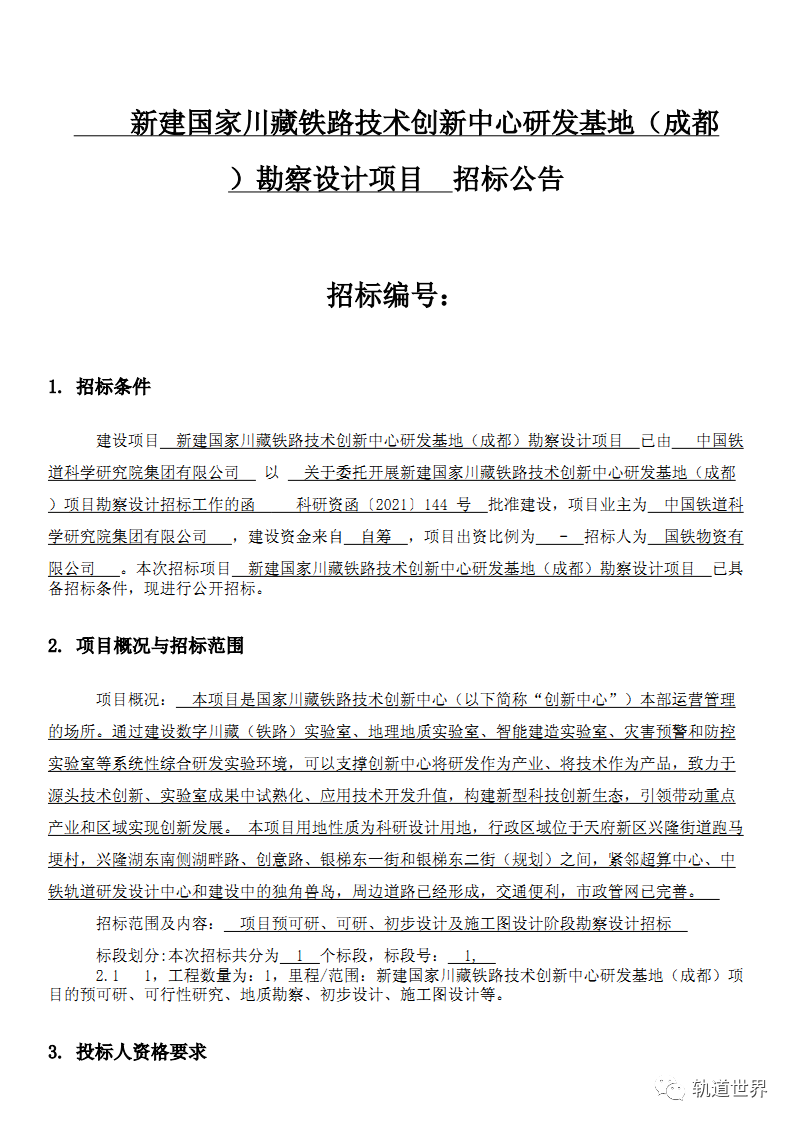 新建国家川藏铁路技术创新中心研发基地（成都）勘察设计项目 招标公告

招标编号：

1. 招标条件

建设项目 新建国家川藏铁路技术创新中心研发基地（成都）勘察设计项目 已由 中国铁道科学研究院集团有限公司 以 关于委托开展新建国家川藏铁路技术创新中心研发基地（成都）项目勘察设计招标工作的函 科研资函〔2021〕144 号 批准建设，项目业主为 中国铁道科学研究院集团有限公司 ，建设资金来自 自筹 ，项目出资比例为 - 招标人为 国铁物资有限公司 。本次招标项目 新建国家川藏铁路技术创新中心研发基地（成都）勘察设计项目 已具备招标条件，现进行公开招标。

2. 项目概况与招标范围

项目概况： 本项目是国家川藏铁路技术创新中心（以下简称“创新中心”）本部运营管理的场所。通过建设数字川藏（铁路）实验室、地理地质实验室、智能建造实验室、灾害预警和防控实验室等系统性综合研发实验环境，可以支撑创新中心将研发作为产业、将技术作为产品，致力于源头技术创新、实验室成果中试熟化、应用技术开发升值，构建新型科技创新生态，引领带动重点产业和区域实现创新发展。 本项目用地性质为科研设计用地，行政区域位于天府新区兴隆街道跑马埂村，兴隆湖东南侧湖畔路、创意路、银梯东一街和银梯东二街（规划）之间，紧邻超算中心、中铁轨道研发设计中心和建设中的独角兽岛，周边道路已经形成，交通便利，市政管网已完善。

招标范围及内容： 项目预可研、可研、初步设计及施工图设计阶段勘察设计招标

标段划分:本次招标共分为 1 个标段，标段号： 1，

2.1 1，工程数量为：1，里程/范围：新建国家川藏铁路技术创新中心研发基地（成都）项目的预可研、可行性研究、地质勘察、初步设计、施工图设计等。

3. 投标人资格要求

轨道世界